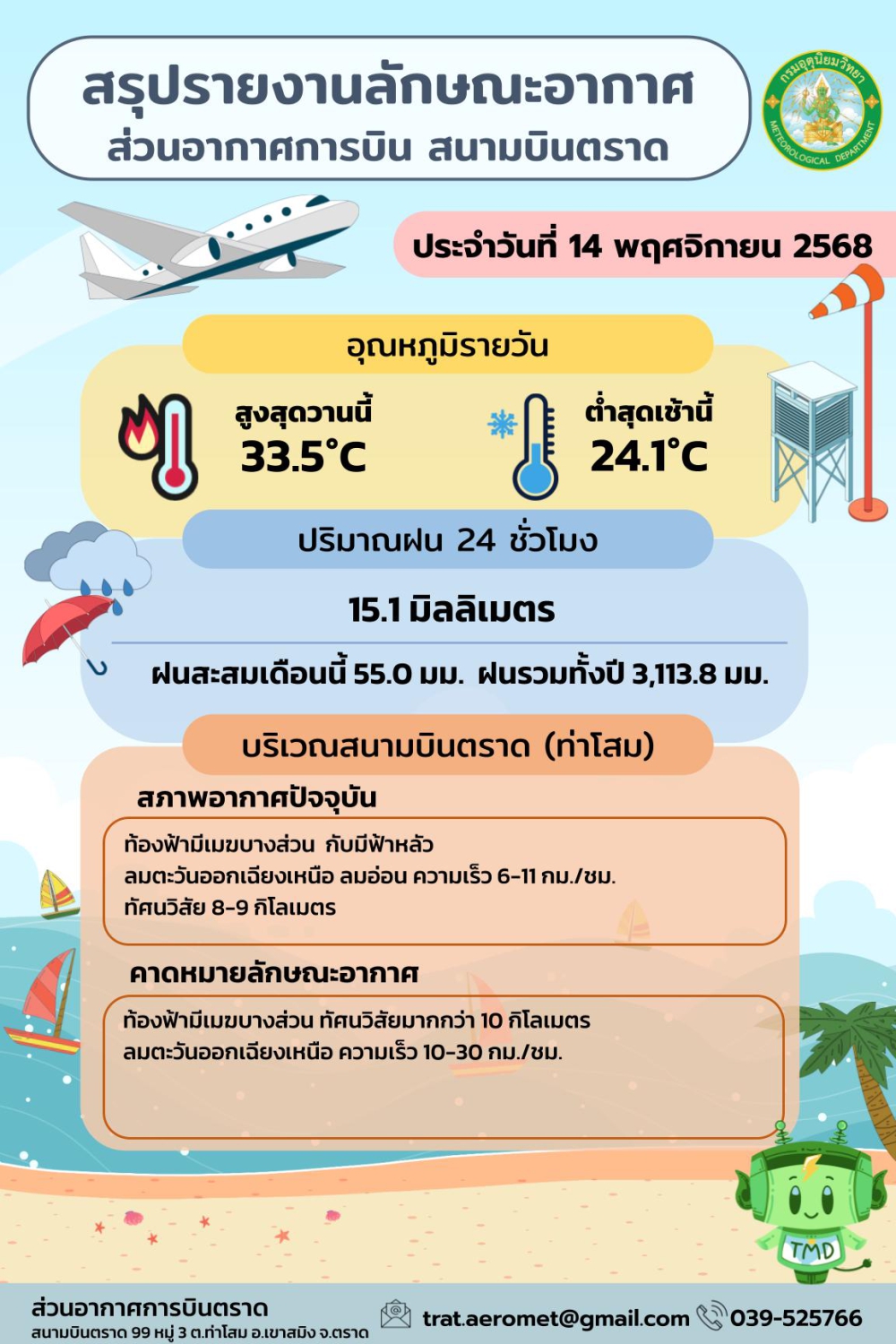 สรุปรายงานลักษณะอากาศ
ส่วนอากาศการบิน สนามบินตราด

กรมอุตุนิยมวิทยา
METEOROLOGICAL DEPARTMENT

ประจำวันที่ 14 พฤศจิกายน 2568

อุณหภูมิรายวัน

สูงสุดวานนี้
33.5°C

ต่ำสุดเช้านี้
24.1°C

ปริมาณฝน 24 ชั่วโมง

15.1 มิลลิเมตร

ฝนสะสมเดือนนี้ 55.0 มม. ฝนรวมทั้งปี 3,113.8 มม.

บริเวณสนามบินตราด (ท่าโสม)

สภาพอากาศปัจจุบัน

ท้องฟ้ามีเมฆบางส่วน กับมีฟ้าหลัว
ลมตะวันออกเฉียงเหนือ ลมอ่อน ความเร็ว 6-11 กม./ชม.
ทัศนวิสัย 8-9 กิโลเมตร

คาดหมายลักษณะอากาศ

ท้องฟ้ามีเมฆบางส่วน ทัศนวิสัยมากกว่า 10 กิโลเมตร
ลมตะวันออกเฉียงเหนือ ความเร็ว 10-30 กม./ชม.

TMD

ส่วนอากาศการบินตราด
สนามบินตราด 99 หมู่ 3 ต.ท่าโสม อ.เขาสมิง จ.ตราด

trat.aeromet@gmail.com 039-525766